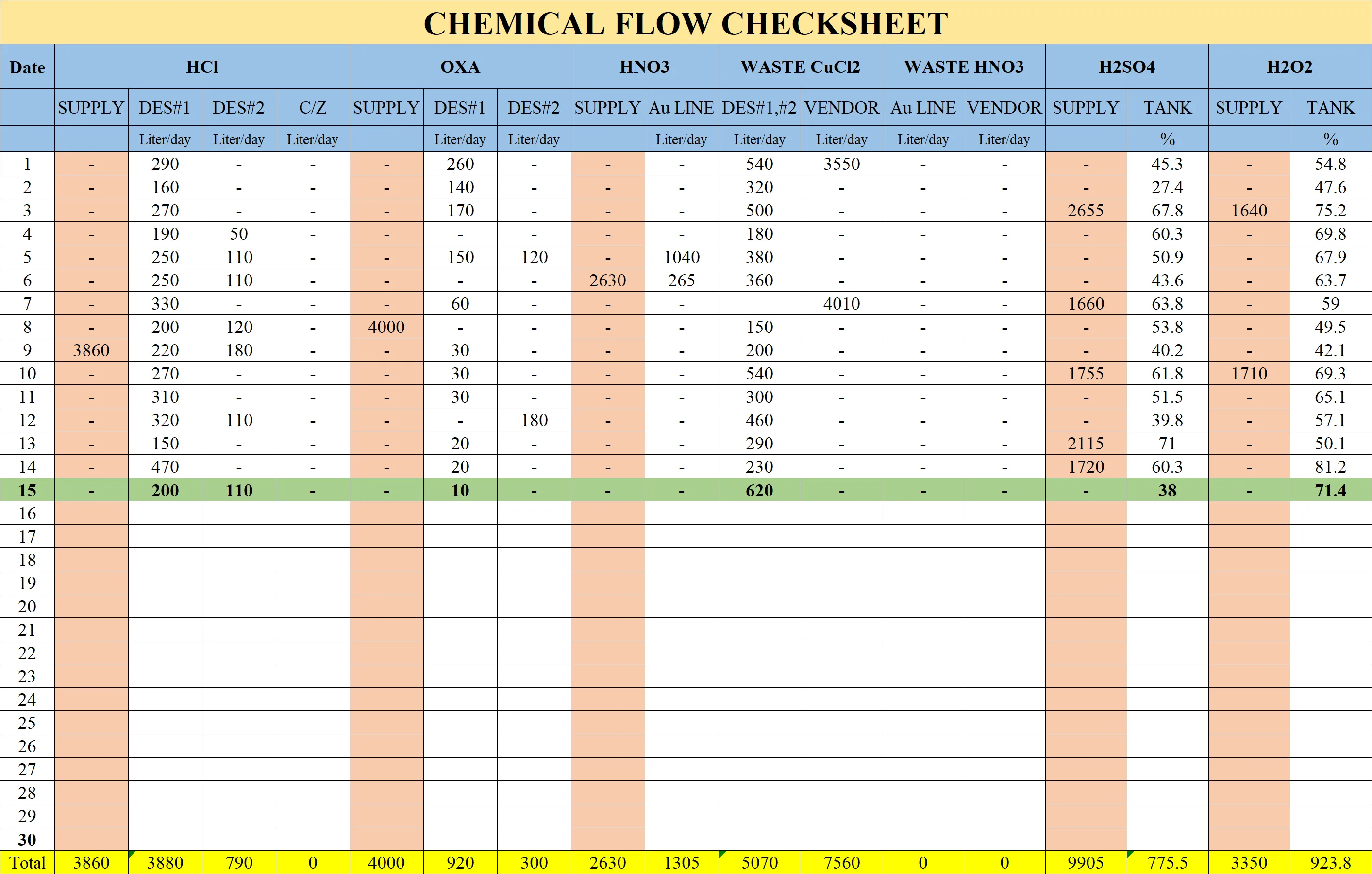 CHEMICAL FLOW CHECKSHEET

| Date | HCl | | | | OXA | | | HNO3 | | WASTE CuCl2 | | WASTE HNO3 | | H2SO4 | | H2O2 | |
|---|---|---|---|---|---|---|---|---|---|---|---|---|---|---|---|---|---|
| | SUPPLY | DES#1 | DES#2 | C/Z | SUPPLY | DES#1 | DES#2 | SUPPLY | Au LINE | DES#1,#2 | VENDOR | Au LINE | VENDOR | SUPPLY | TANK | SUPPLY | TANK |
| | | Liter/day | Liter/day | Liter/day | | Liter/day | Liter/day | | Liter/day | Liter/day | Liter/day | Liter/day | Liter/day | | % | | % |
| 1 | - | 290 | - | - | - | 260 | - | - | - | 540 | 3550 | - | - | - | 45.3 | - | 54.8 |
| 2 | - | 160 | - | - | - | 140 | - | - | - | 320 | - | - | - | - | 27.4 | - | 47.6 |
| 3 | - | 270 | - | - | - | 170 | - | - | - | 500 | - | - | - | 2655 | 67.8 | 1640 | 75.2 |
| 4 | - | 190 | 50 | - | - | - | - | - | - | 180 | - | - | - | - | 60.3 | - | 69.8 |
| 5 | - | 250 | 110 | - | - | 150 | 120 | - | 1040 | 380 | - | - | - | - | 50.9 | - | 67.9 |
| 6 | - | 250 | 110 | - | - | - | - | 2630 | 265 | 360 | - | - | - | - | 43.6 | - | 63.7 |
| 7 | - | 330 | - | - | - | 60 | - | - | - | | 4010 | - | - | 1660 | 63.8 | - | 59 |
| 8 | - | 200 | 120 | - | 4000 | - | - | - | - | 150 | - | - | - | - | 53.8 | - | 49.5 |
| 9 | 3860 | 220 | 180 | - | - | 30 | - | - | - | 200 | - | - | - | - | 40.2 | - | 42.1 |
| 10 | - | 270 | - | - | - | 30 | - | - | - | 540 | - | - | - | 1755 | 61.8 | 1710 | 69.3 |
| 11 | - | 310 | - | - | - | 30 | - | - | - | 300 | - | - | - | - | 51.5 | - | 65.1 |
| 12 | - | 320 | 110 | - | - | - | 180 | - | - | 460 | - | - | - | - | 39.8 | - | 57.1 |
| 13 | - | 150 | - | - | - | 20 | - | - | - | 290 | - | - | - | 2115 | 71 | - | 50.1 |
| 14 | - | 470 | - | - | - | 20 | - | - | - | 230 | - | - | - | 1720 | 60.3 | - | 81.2 |
| 15 | - | 200 | 110 | - | - | 10 | - | - | - | 620 | - | - | - | - | 38 | - | 71.4 |
| 16 | | | | | | | | | | | | | | | | | |
| 17 | | | | | | | | | | | | | | | | | |
| 18 | | | | | | | | | | | | | | | | | |
| 19 | | | | | | | | | | | | | | | | | |
| 20 | | | | | | | | | | | | | | | | | |
| 21 | | | | | | | | | | | | | | | | | |
| 22 | | | | | | | | | | | | | | | | | |
| 23 | | | | | | | | | | | | | | | | | |
| 24 | | | | | | | | | | | | | | | | | |
| 25 | | | | | | | | | | | | | | | | | |
| 26 | | | | | | | | | | | | | | | | | |
| 27 | | | | | | | | | | | | | | | | | |
| 28 | | | | | | | | | | | | | | | | | |
| 29 | | | | | | | | | | | | | | | | | |
| 30 | | | | | | | | | | | | | | | | | |
| Total | 3860 | 3880 | 790 | 0 | 4000 | 920 | 300 | 2630 | 1305 | 5070 | 7560 | 0 | 0 | 9905 | 775.5 | 3350 | 923.8 |